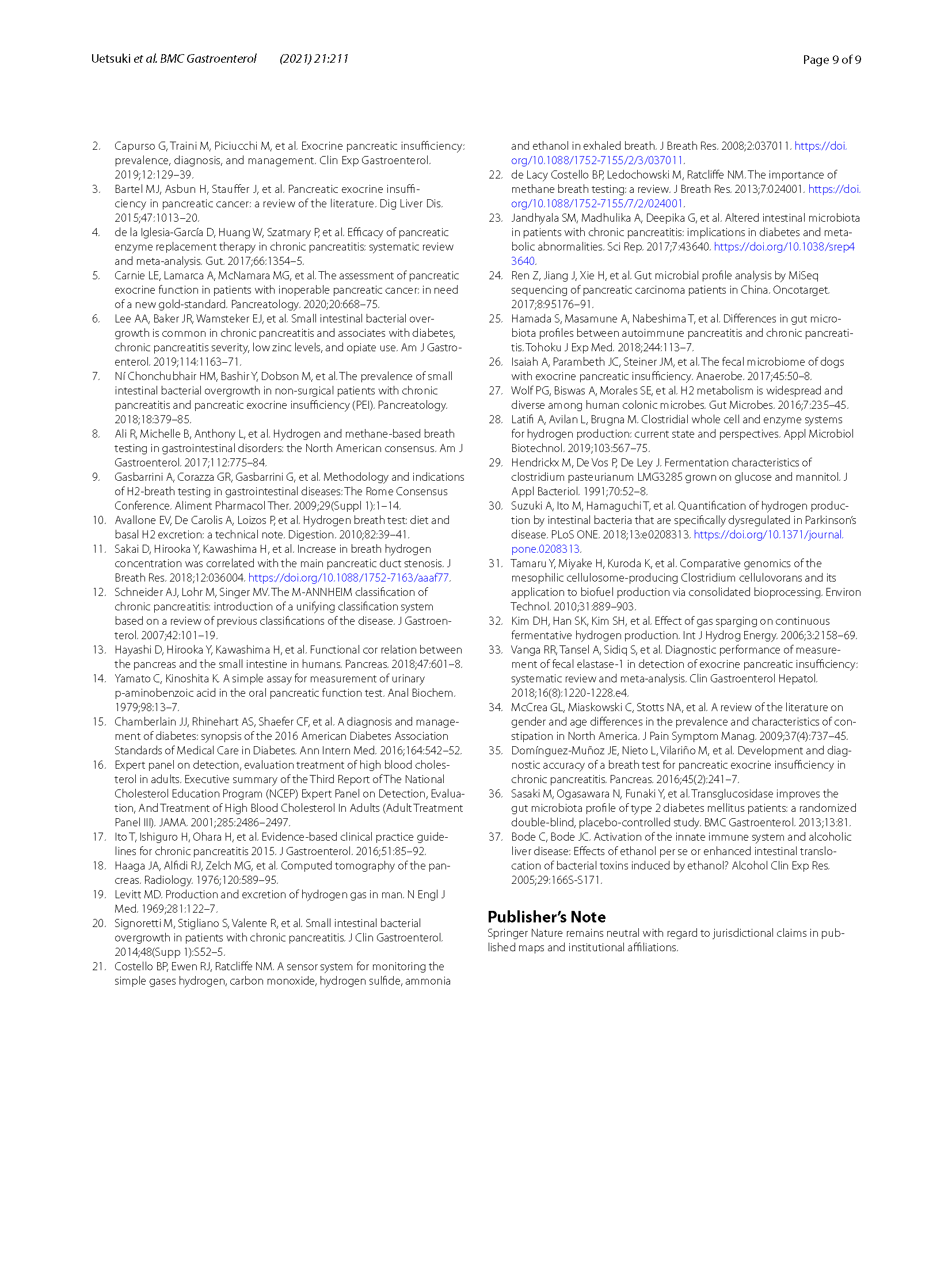 Uetsuki et al. BMC Gastroenterol (2021) 21:211 Page 9 of 9

2. Capurso G, Traini M, Piciucchi M, et al. Exocrine pancreatic insufficiency: prevalence, diagnosis, and management. Clin Exp Gastroenterol. 2019;12:129–39.
3. Bartel MJ, Asbun H, Stauffer J, et al. Pancreatic exocrine insufficiency in pancreatic cancer: a review of the literature. Dig Liver Dis. 2015;47:1013–20.
4. de la Iglesia-García D, Huang W, Szatmary P, et al. Efficacy of pancreatic enzyme replacement therapy in chronic pancreatitis: systematic review and meta-analysis. Gut. 2017;66:1354–5.
5. Carnie LE, Lamarca A, McNamara MG, et al. The assessment of pancreatic exocrine function in patients with inoperable pancreatic cancer: in need of a new gold-standard. Pancreatology. 2020;20:668–75.
6. Lee AA, Baker JR, Wamsteker EJ, et al. Small intestinal bacterial overgrowth is common in chronic pancreatitis and associates with diabetes, chronic pancreatitis severity, low zinc levels, and opiate use. Am J Gastroenterol. 2019;114:1163–71.
7. Ní Chonchubhair HM, Bashir Y, Dobson M, et al. The prevalence of small intestinal bacterial overgrowth in non-surgical patients with chronic pancreatitis and pancreatic exocrine insufficiency (PEI). Pancreatology. 2018;18:379–85.
8. Ali R, Michelle B, Anthony L, et al. Hydrogen and methane-based breath testing in gastrointestinal disorders: the North American consensus. Am J Gastroenterol. 2017;112:775–84.
9. Gasbarrini A, Corazza GR, Gasbarrini G, et al. Methodology and indications of H2-breath testing in gastrointestinal diseases: The Rome Consensus Conference. Aliment Pharmacol Ther. 2009;29(Suppl 1):1–14.
10. Avallone EV, De Carolis A, Loizos P, et al. Hydrogen breath test: diet and basal H2 excretion: a technical note. Digestion. 2010;82:39–41.
11. Sakai D, Hirooka Y, Kawashima H, et al. Increase in breath hydrogen concentration was correlated with the main pancreatic duct stenosis. J Breath Res. 2018;12:036004. https://doi.org/10.1088/1752-7163/aaaf77.
12. Schneider AJ, Lohr M, Singer MV. The M-ANNHEIM classification of chronic pancreatitis: introduction of a unifying classification system based on a review of previous classifications of the disease. J Gastroenterol. 2007;42:101–19.
13. Hayashi D, Hirooka Y, Kawashima H, et al. Functional cor relation between the pancreas and the small intestine in humans. Pancreas. 2018;47:601–8.
14. Yamato C, Kinoshita K. A simple assay for measurement of urinary p-aminobenzoic acid in the oral pancreatic function test. Anal Biochem. 1979;98:13–7.
15. Chamberlain JJ, Rhinehart AS, Shaefer CF, et al. A diagnosis and management of diabetes: synopsis of the 2016 American Diabetes Association Standards of Medical Care in Diabetes. Ann Intern Med. 2016;164:542–52.
16. Expert panel on detection, evaluation treatment of high blood cholesterol in adults. Executive summary of the Third Report of The National Cholesterol Education Program (NCEP) Expert Panel on Detection, Evaluation, And Treatment of High Blood Cholesterol In Adults (Adult Treatment Panel III). JAMA. 2001;285:2486–2497.
17. Ito T, Ishiguro H, Ohara H, et al. Evidence-based clinical practice guidelines for chronic pancreatitis 2015. J Gastroenterol. 2016;51:85–92.
18. Haaga JA, Alfidi RJ, Zelch MG, et al. Computed tomography of the pancreas. Radiology. 1976;120:589–95.
19. Levitt MD. Production and excretion of hydrogen gas in man. N Engl J Med. 1969;281:122–7.
20. Signoretti M, Stigliano S, Valente R, et al. Small intestinal bacterial overgrowth in patients with chronic pancreatitis. J Clin Gastroenterol. 2014;48(Supp 1):S52–5.
21. Costello BP, Ewen RJ, Ratcliffe NM. A sensor system for monitoring the simple gases hydrogen, carbon monoxide, hydrogen sulfide, ammonia and ethanol in exhaled breath. J Breath Res. 2008;2:037011. https://doi.org/10.1088/1752-7155/2/3/037011.
22. de Lacy Costello BP, Ledochowski M, Ratcliffe NM. The importance of methane breath testing: a review. J Breath Res. 2013;7:024001. https://doi.org/10.1088/1752-7155/7/2/024001.
23. Jandhyala SM, Madhulika A, Deepika G, et al. Altered intestinal microbiota in patients with chronic pancreatitis: implications in diabetes and metabolic abnormalities. Sci Rep. 2017;7:43640. https://doi.org/10.1038/srep43640.
24. Ren Z, Jiang J, Xie H, et al. Gut microbial profile analysis by MiSeq sequencing of pancreatic carcinoma patients in China. Oncotarget. 2017;8:95176–91.
25. Hamada S, Masamune A, Nabeshima T, et al. Differences in gut microbiota profiles between autoimmune pancreatitis and chronic pancreatitis. Tohoku J Exp Med. 2018;244:113–7.
26. Isaiah A, Parambeth JC, Steiner JM, et al. The fecal microbiome of dogs with exocrine pancreatic insufficiency. Anaerobe. 2017;45:50–8.
27. Wolf PG, Biswas A, Morales SE, et al. H2 metabolism is widespread and diverse among human colonic microbes. Gut Microbes. 2016;7:235–45.
28. Latifi A, Avilan L, Brugna M. Clostridial whole cell and enzyme systems for hydrogen production: current state and perspectives. Appl Microbiol Biotechnol. 2019;103:567–75.
29. Hendrickx M, De Vos P, De Ley J. Fermentation characteristics of clostridium pasteurianum LMG3285 grown on glucose and mannitol. J Appl Bacteriol. 1991;70:52–8.
30. Suzuki A, Ito M, Hamaguchi T, et al. Quantification of hydrogen production by intestinal bacteria that are specifically dysregulated in Parkinson's disease. PLoS ONE. 2018;13:e0208313. https://doi.org/10.1371/journal.pone.0208313.
31. Tamaru Y, Miyake H, Kuroda K, et al. Comparative genomics of the mesophilic cellulosome-producing Clostridium cellulovorans and its application to biofuel production via consolidated bioprocessing. Environ Technol. 2010;31:889–903.
32. Kim DH, Han SK, Kim SH, et al. Effect of gas sparging on continuous fermentative hydrogen production. Int J Hydrog Energy. 2006;3:2158–69.
33. Vanga RR, Tansel A, Sidiq S, et al. Diagnostic performance of measurement of fecal elastase-1 in detection of exocrine pancreatic insufficiency: systematic review and meta-analysis. Clin Gastroenterol Hepatol. 2018;16(8):1220-1228.e4.
34. McCrea GL, Miaskowski C, Stotts NA, et al. A review of the literature on gender and age differences in the prevalence and characteristics of constipation in North America. J Pain Symptom Manag. 2009;37(4):737–45.
35. Domínguez-Muñoz JE, Nieto L, Vilariño M, et al. Development and diagnostic accuracy of a breath test for pancreatic exocrine insufficiency in chronic pancreatitis. Pancreas. 2016;45(2):241–7.
36. Sasaki M, Ogasawara N, Funaki Y, et al. Transglucosidase improves the gut microbiota profile of type 2 diabetes mellitus patients: a randomized double-blind, placebo-controlled study. BMC Gastroenterol. 2013;13:81.
37. Bode C, Bode JC. Activation of the innate immune system and alcoholic liver disease: Effects of ethanol per se or enhanced intestinal translocation of bacterial toxins induced by ethanol? Alcohol Clin Exp Res. 2005;29:166S-S171.

Publisher's Note
Springer Nature remains neutral with regard to jurisdictional claims in published maps and institutional affiliations.